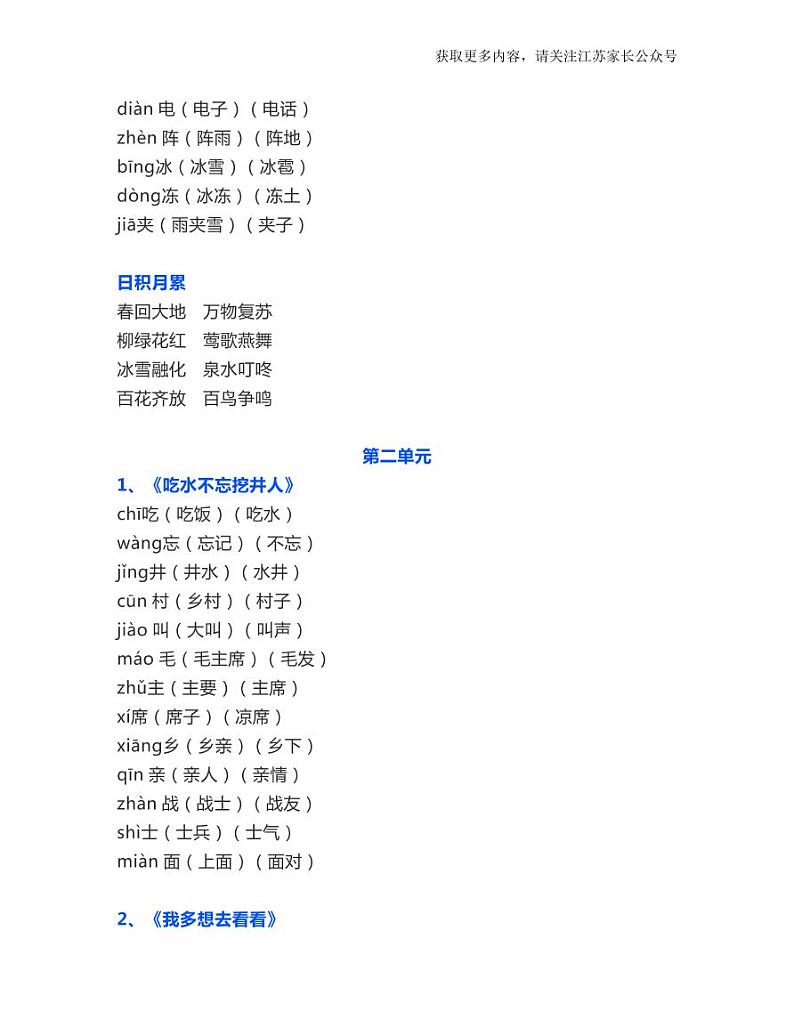 获取更多内容，请关注江苏家长公众号

diàn 电（电子）（电话）
zhèn 阵（阵雨）（阵地）
bīng冰（冰雪）（冰雹）
dòng冻（冰冻）（冻土）
jiā夹（雨夹雪）（夹子）

日积月累
春回大地　万物复苏
柳绿花红　莺歌燕舞
冰雪融化　泉水叮咚
百花齐放　百鸟争鸣

第二单元

1、《吃水不忘挖井人》
chī吃（吃饭）（吃水）
wàng忘（忘记）（不忘）
jǐng井（井水）（水井）
cūn 村（乡村）（村子）
jiào 叫（大叫）（叫声）
máo 毛（毛主席）（毛发）
zhǔ主（主要）（主席）
xí席（席子）（凉席）
xiāng乡（乡亲）（乡下）
qīn 亲（亲人）（亲情）
zhàn 战（战士）（战友）
shì士（士兵）（士气）
miàn 面（上面）（面对）

2、《我多想去看看》